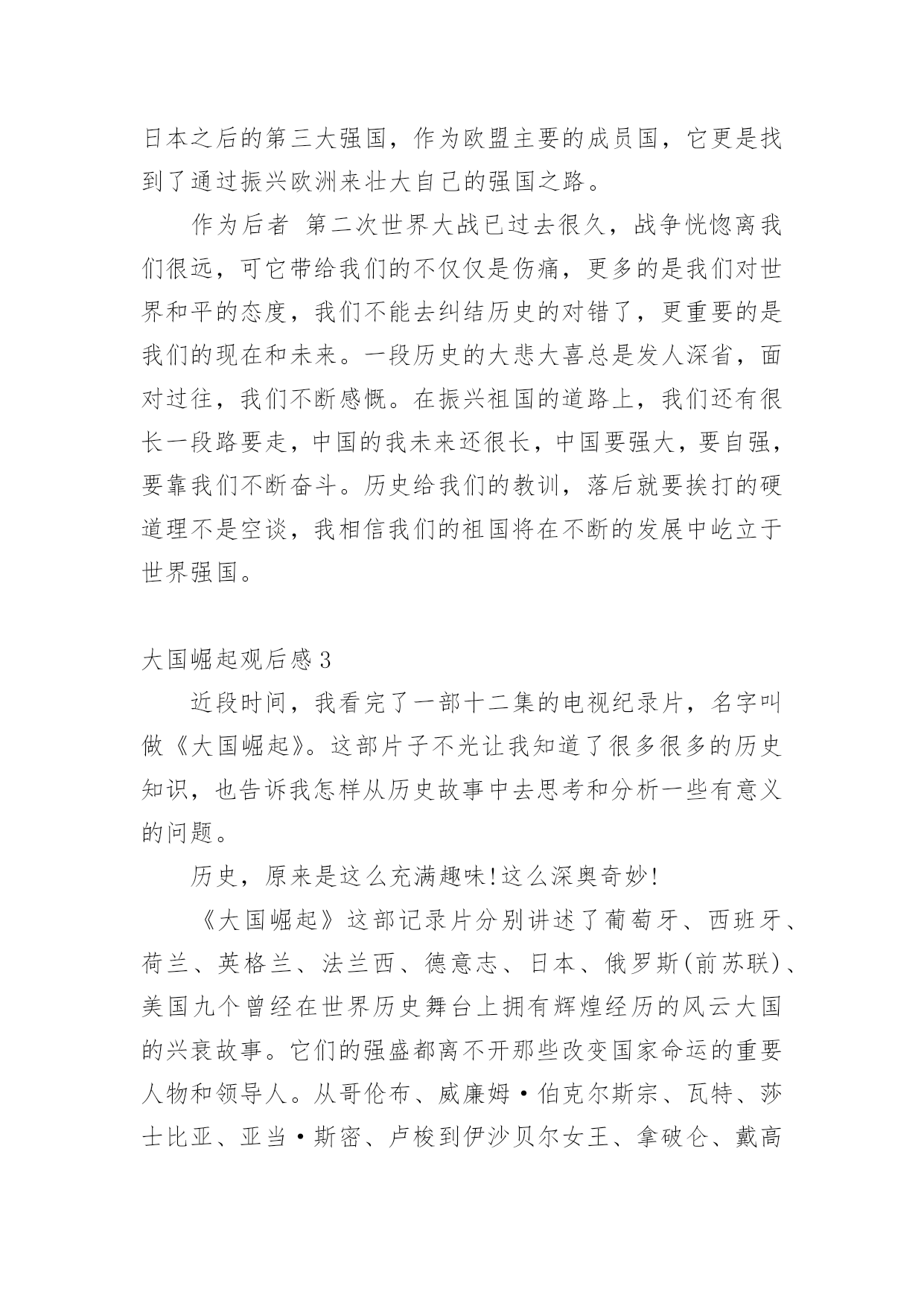 日本之后的第三大强国，作为欧盟主要的成员国，它更是找到了通过振兴欧洲来壮大自己的强国之路。

作为后者 第二次世界大战已过去很久，战争恍惚离我们很远，可它带给我们的不仅仅是伤痛，更多的是我们对世界和平的态度，我们不能去纠结历史的对错了，更重要的是我们的现在和未来。一段历史的大悲大喜总是发人深省，面对过往，我们不断感慨。在振兴祖国的道路上，我们还有很长一段路要走，中国的我未来还很长，中国要强大，要自强，要靠我们不断奋斗。历史给我们的教训，落后就要挨打的硬道理不是空谈，我相信我们的祖国将在不断的发展中屹立于世界强国。

大国崛起观后感3

近段时间，我看完了一部十二集的电视纪录片，名字叫做《大国崛起》。这部片子不光让我知道了很多很多的历史知识，也告诉我怎样从历史故事中去思考和分析一些有意义的问题。

历史，原来是这么充满趣味!这么深奥奇妙!

《大国崛起》这部记录片分别讲述了葡萄牙、西班牙、荷兰、英格兰、法兰西、德意志、日本、俄罗斯(前苏联)、美国九个曾经在世界历史舞台上拥有辉煌经历的风云大国的兴衰故事。它们的强盛都离不开那些改变国家命运的重要人物和领导人。从哥伦布、威廉姆·伯克尔斯宗、瓦特、莎士比亚、亚当·斯密、卢梭到伊沙贝尔女王、拿破仑、戴高